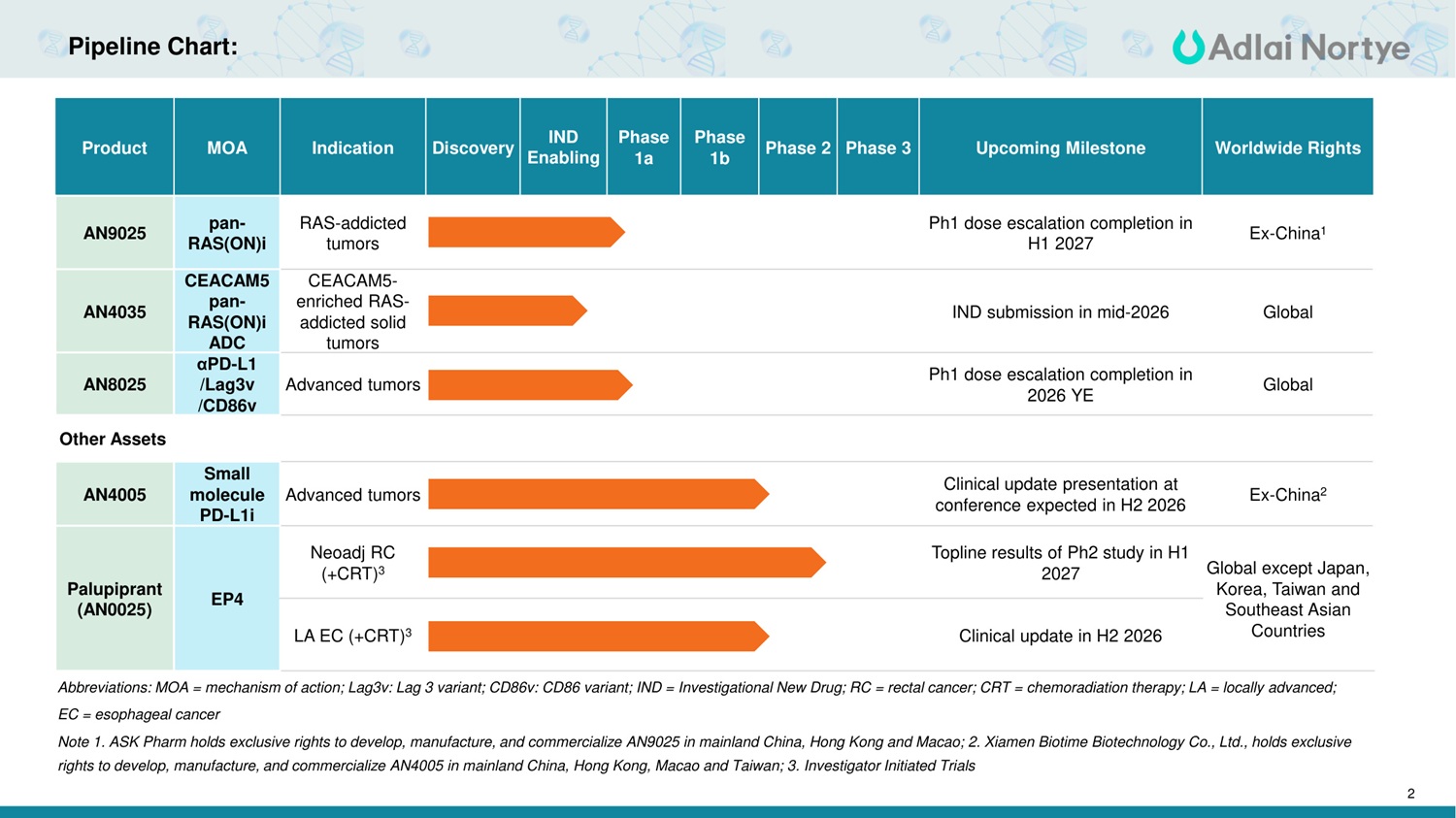 Pipeline Chart:

Adlai Nortye

| Product | MOA | Indication | Discovery | IND Enabling | Phase 1a | Phase 1b | Phase 2 | Phase 3 | Upcoming Milestone | Worldwide Rights |
|---|---|---|---|---|---|---|---|---|---|---|
| AN9025 | pan-RAS(ON)i | RAS-addicted tumors | | | | | | | Ph1 dose escalation completion in H1 2027 | Ex-China$^1$ |
| AN4035 | CEACAM5 pan-RAS(ON)i ADC | CEACAM5-enriched RAS-addicted solid tumors | | | | | | | IND submission in mid-2026 | Global |
| AN8025 | αPD-L1 /Lag3v /CD86v | Advanced tumors | | | | | | | Ph1 dose escalation completion in 2026 YE | Global |
| Other Assets | | | | | | | | | | |
| AN4005 | Small molecule PD-L1i | Advanced tumors | | | | | | | Clinical update presentation at conference expected in H2 2026 | Ex-China$^2$ |
| Palupiprant (AN0025) | EP4 | Neoadj RC (+CRT)$^3$ | | | | | | | Topline results of Ph2 study in H1 2027 | Global except Japan, Korea, Taiwan and Southeast Asian Countries |
| | | LA EC (+CRT)$^3$ | | | | | | | Clinical update in H2 2026 | |

Abbreviations: MOA = mechanism of action; Lag3v: Lag 3 variant; CD86v: CD86 variant; IND = Investigational New Drug; RC = rectal cancer; CRT = chemoradiation therapy; LA = locally advanced; EC = esophageal cancer

Note 1. ASK Pharm holds exclusive rights to develop, manufacture, and commercialize AN9025 in mainland China, Hong Kong and Macao; 2. Xiamen Biotime Biotechnology Co., Ltd., holds exclusive rights to develop, manufacture, and commercialize AN4005 in mainland China, Hong Kong, Macao and Taiwan; 3. Investigator Initiated Trials

2